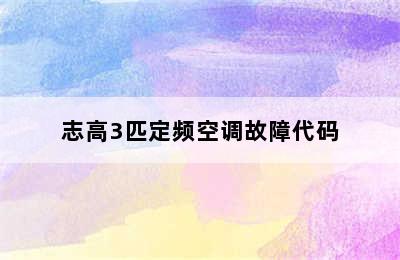 志高3匹定频空调故障代码